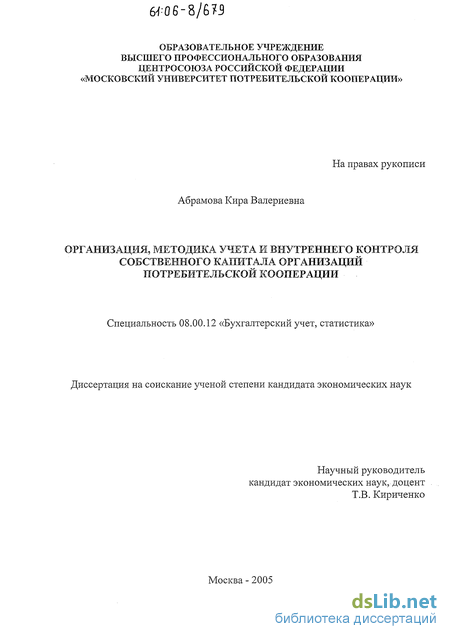 61:06-8/679

ОБРАЗОВАТЕЛЬНОЕ УЧРЕЖДЕНИЕ
ВЫСШЕГО ПРОФЕССИОНАЛЬНОГО ОБРАЗОВАНИЯ
ЦЕНТРОСОЮЗА РОССИЙСКОЙ ФЕДЕРАЦИИ
«МОСКОВСКИЙ УНИВЕРСИТЕТ ПОТРЕБИТЕЛЬСКОЙ КООПЕРАЦИИ»

На правах рукописи

Абрамова Кира Валериевна

ОРГАНИЗАЦИЯ, МЕТОДИКА УЧЕТА И ВНУТРЕННЕГО КОНТРОЛЯ СОБСТВЕННОГО КАПИТАЛА ОРГАНИЗАЦИЙ ПОТРЕБИТЕЛЬСКОЙ КООПЕРАЦИИ

Специальность 08.00.12 «Бухгалтерский учет, статистика»

Диссертация на соискание ученой степени кандидата экономических наук

Научный руководитель
кандидат экономических наук, доцент
Т.В. Кириченко

Москва - 2005

dsLib.net
библиотека диссертаций